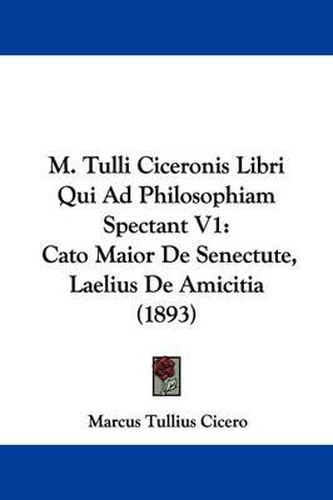 M. Tulli Ciceronis Libri Qui Ad Philosophiam Spectant V1: Cato Maior De Senectute, Laelius De Amicitia (1893)

Marcus Tullius Cicero